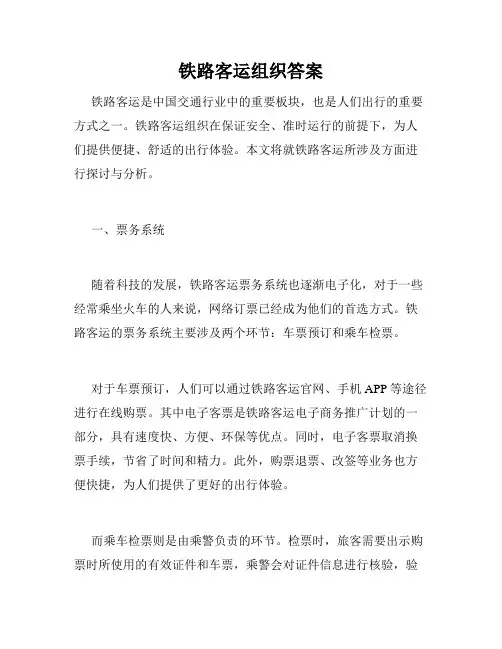 铁路客运组织答案

铁路客运是中国交通行业中的重要板块，也是人们出行的重要方式之一。铁路客运组织在保证安全、准时运行的前提下，为人们提供便捷、舒适的出行体验。本文将就铁路客运所涉及方面进行探讨与分析。

一、票务系统

随着科技的发展，铁路客运票务系统也逐渐电子化，对于一些经常乘坐火车的人来说，网络订票已经成为他们的首选方式。铁路客运的票务系统主要涉及两个环节：车票预订和乘车检票。

对于车票预订，人们可以通过铁路客运官网、手机 APP 等途径进行在线购票。其中电子客票是铁路客运电子商务推广计划的一部分，具有速度快、方便、环保等优点。同时，电子客票取消换票手续，节省了时间和精力。此外，购票退票、改签等业务也方便快捷，为人们提供了更好的出行体验。

而乘车检票则是由乘警负责的环节。检票时，旅客需要出示购票时所使用的有效证件和车票，乘警会对证件信息进行核验，验